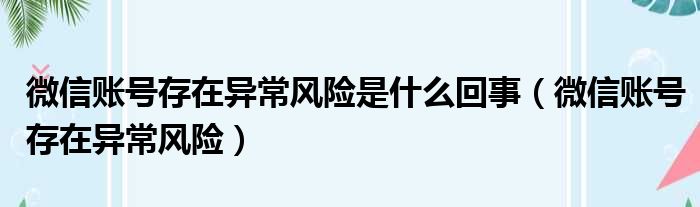 微信账号存在异常风险是什么回事（微信账号存在异常风险）